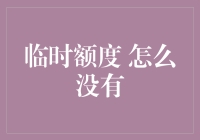 临时额度 怎么没有